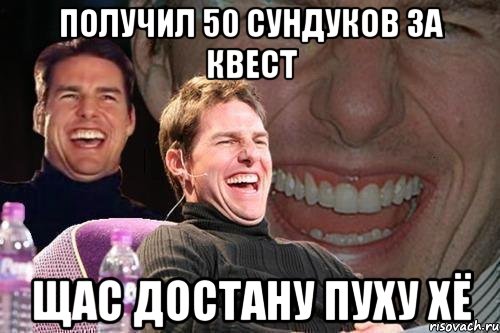 ПОЛУЧИЛ 50 СУНДУКОВ ЗА КВЕСТ

ЩАС ДОСТАНУ ПУХУ ХЁ

risovach.ru